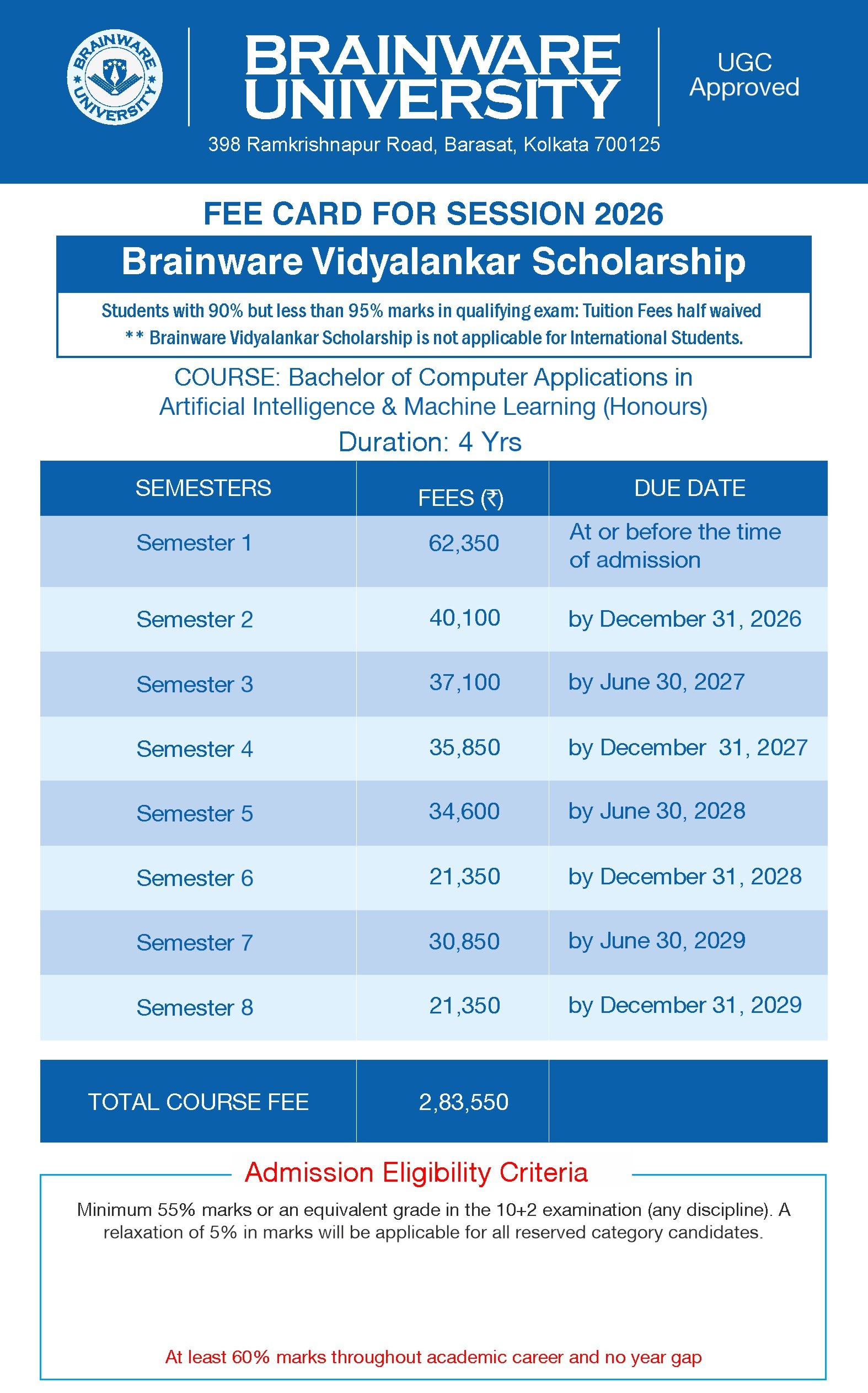 BRAINWARE UNIVERSITY

BRAINWARE UNIVERSITY

UGC Approved

398 Ramkrishnapur Road, Barasat, Kolkata 700125

FEE CARD FOR SESSION 2026

Brainware Vidyalankar Scholarship

Students with 90% but less than 95% marks in qualifying exam: Tuition Fees half waived
** Brainware Vidyalankar Scholarship is not applicable for International Students.

COURSE: Bachelor of Computer Applications in Artificial Intelligence & Machine Learning (Honours)

Duration: 4 Yrs

| SEMESTERS | FEES (₹) | DUE DATE |
|---|---|---|
| Semester 1 | 62,350 | At or before the time of admission |
| Semester 2 | 40,100 | by December 31, 2026 |
| Semester 3 | 37,100 | by June 30, 2027 |
| Semester 4 | 35,850 | by December 31, 2027 |
| Semester 5 | 34,600 | by June 30, 2028 |
| Semester 6 | 21,350 | by December 31, 2028 |
| Semester 7 | 30,850 | by June 30, 2029 |
| Semester 8 | 21,350 | by December 31, 2029 |
| TOTAL COURSE FEE | 2,83,550 | |

Admission Eligibility Criteria

Minimum 55% marks or an equivalent grade in the 10+2 examination (any discipline). A relaxation of 5% in marks will be applicable for all reserved category candidates.

At least 60% marks throughout academic career and no year gap